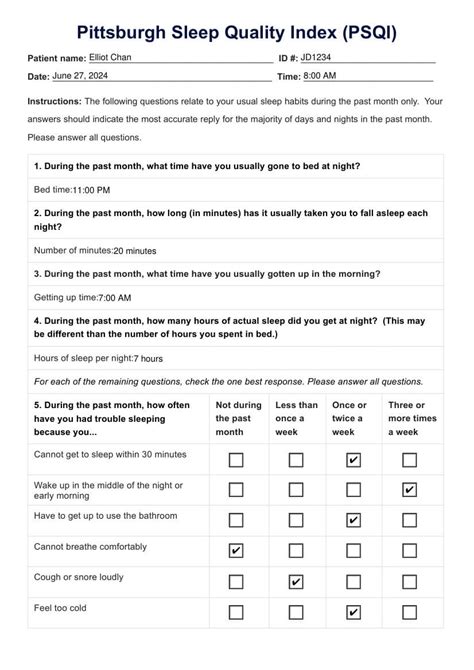 Pittsburgh Sleep Quality Index (PSQI)

Patient name: Elliot Chan ID #: JD1234

Date: June 27, 2024 Time: 8:00 AM

Instructions: The following questions relate to your usual sleep habits during the past month only. Your answers should indicate the most accurate reply for the majority of days and nights in the past month. Please answer all questions.

1. During the past month, what time have you usually gone to bed at night?

Bed time:11:00 PM

2. During the past month, how long (in minutes) has it usually taken you to fall asleep each night?

Number of minutes:20 minutes

3. During the past month, what time have you usually gotten up in the morning?

Getting up time:7:00 AM

4. During the past month, how many hours of actual sleep did you get at night? (This may be different than the number of hours you spent in bed.)

Hours of sleep per night:7 hours

For each of the remaining questions, check the one best response. Please answer all questions.

| 5. During the past month, how often have you had trouble sleeping because you... | Not during the past month | Less than once a week | Once or twice a week | Three or more times a week |
|---|---|---|---|---|
| Cannot get to sleep within 30 minutes | ☐ | ☐ | ☑ | ☐ |
| Wake up in the middle of the night or early morning | ☐ | ☐ | ☐ | ☑ |
| Have to get up to use the bathroom | ☐ | ☐ | ☑ | ☐ |
| Cannot breathe comfortably | ☑ | ☐ | ☐ | ☐ |
| Cough or snore loudly | ☐ | ☑ | ☐ | ☐ |
| Feel too cold | ☐ | ☐ | ☑ | ☐ |